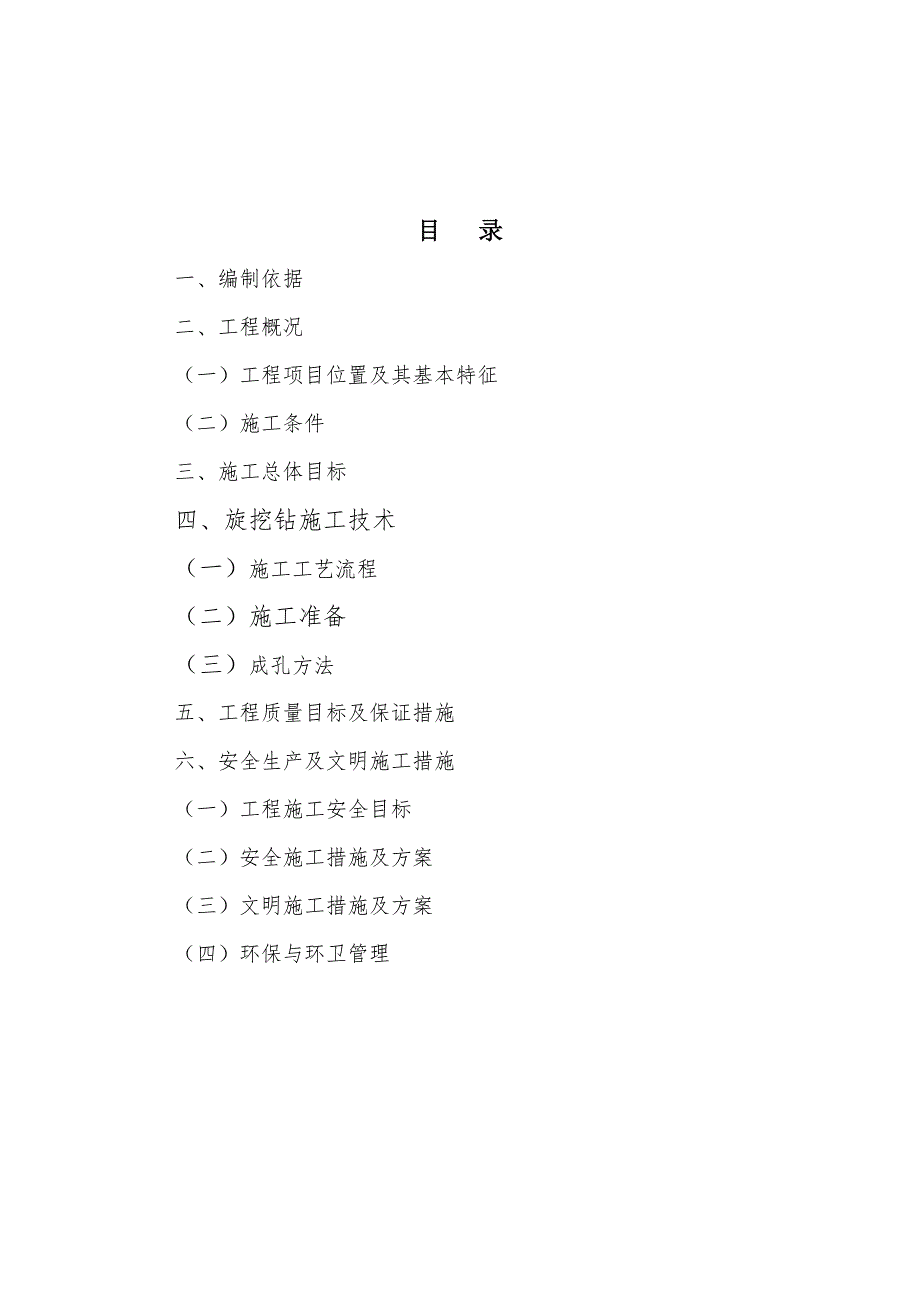 目　录

一、编制依据

二、工程概况

（一）工程项目位置及其基本特征

（二）施工条件

三、施工总体目标

四、旋挖钻施工技术

（一）施工工艺流程

（二）施工准备

（三）成孔方法

五、工程质量目标及保证措施

六、安全生产及文明施工措施

（一）工程施工安全目标

（二）安全施工措施及方案

（三）文明施工措施及方案

（四）环保与环卫管理